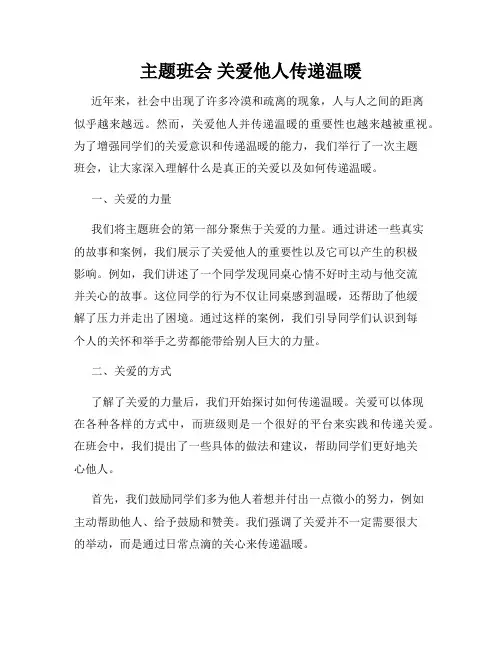 主题班会 关爱他人传递温暖

近年来，社会中出现了许多冷漠和疏离的现象，人与人之间的距离似乎越来越远。然而，关爱他人并传递温暖的重要性也越来越被重视。为了增强同学们的关爱意识和传递温暖的能力，我们举行了一次主题班会，让大家深入理解什么是真正的关爱以及如何传递温暖。

一、关爱的力量

我们将主题班会的第一部分聚焦于关爱的力量。通过讲述一些真实的故事和案例，我们展示了关爱他人的重要性以及它可以产生的积极影响。例如，我们讲述了一个同学发现同桌心情不好时主动与他交流并关心的故事。这位同学的行为不仅让同桌感到温暖，还帮助了他缓解了压力并走出了困境。通过这样的案例，我们引导同学们认识到每个人的关怀和举手之劳都能带给别人巨大的力量。

二、关爱的方式

了解了关爱的力量后，我们开始探讨如何传递温暖。关爱可以体现在各种各样的方式中，而班级则是一个很好的平台来实践和传递关爱。在班会中，我们提出了一些具体的做法和建议，帮助同学们更好地关心他人。

首先，我们鼓励同学们多为他人着想并付出一点微小的努力，例如主动帮助他人、给予鼓励和赞美。我们强调了关爱并不一定需要很大的举动，而是通过日常点滴的关心来传递温暖。